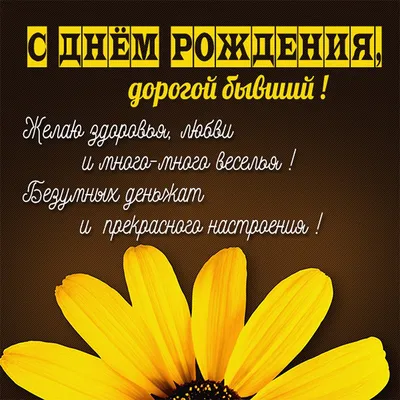 С ДНЁМ РОЖДЕНИЯ,
дорогой бывший !

Желаю здоровья, любви
и много-много веселья !
Безумных деньжат
и прекрасного настроения !